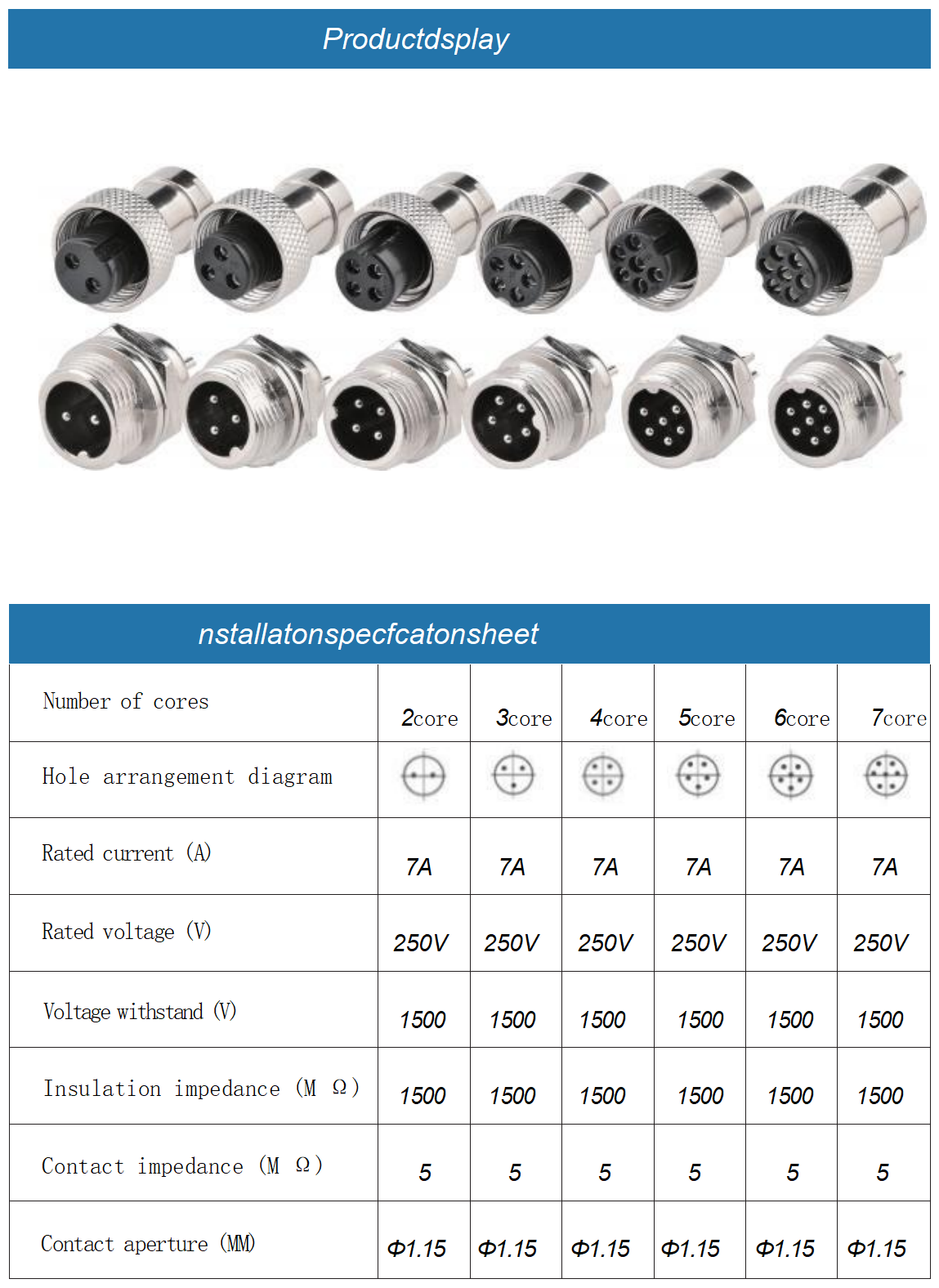 Productdsplay

nstallatonspecfcatonsheet

| Number of cores | 2core | 3core | 4core | 5core | 6core | 7core |
|---|---|---|---|---|---|---|
| Hole arrangement diagram | | | | | | |
| Rated current (A) | 7A | 7A | 7A | 7A | 7A | 7A |
| Rated voltage (V) | 250V | 250V | 250V | 250V | 250V | 250V |
| Voltage withstand (V) | 1500 | 1500 | 1500 | 1500 | 1500 | 1500 |
| Insulation impedance (M Ω) | 1500 | 1500 | 1500 | 1500 | 1500 | 1500 |
| Contact impedance (M Ω) | 5 | 5 | 5 | 5 | 5 | 5 |
| Contact aperture (MM) | Φ1.15 | Φ1.15 | Φ1.15 | Φ1.15 | Φ1.15 | Φ1.15 |